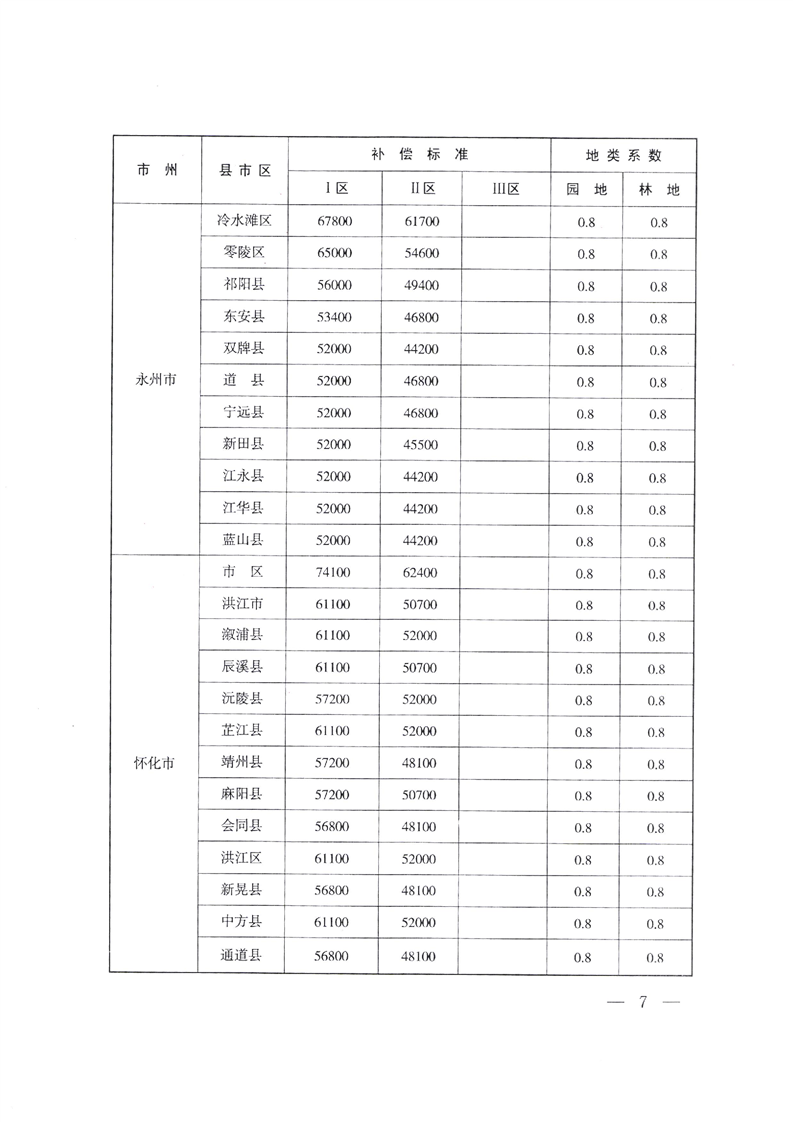 | 市 州 | 县市区 | 补 偿 标 准 | | | 地 类 系 数 | |
|---|---|---|---|---|---|---|
| | | Ⅰ区 | Ⅱ区 | Ⅲ区 | 园 地 | 林 地 |
| 永州市 | 冷水滩区 | 67800 | 61700 | | 0.8 | 0.8 |
| | 零陵区 | 65000 | 54600 | | 0.8 | 0.8 |
| | 祁阳县 | 56000 | 49400 | | 0.8 | 0.8 |
| | 东安县 | 53400 | 46800 | | 0.8 | 0.8 |
| | 双牌县 | 52000 | 44200 | | 0.8 | 0.8 |
| | 道 县 | 52000 | 46800 | | 0.8 | 0.8 |
| | 宁远县 | 52000 | 46800 | | 0.8 | 0.8 |
| | 新田县 | 52000 | 45500 | | 0.8 | 0.8 |
| | 江永县 | 52000 | 44200 | | 0.8 | 0.8 |
| | 江华县 | 52000 | 44200 | | 0.8 | 0.8 |
| | 蓝山县 | 52000 | 44200 | | 0.8 | 0.8 |
| 怀化市 | 市 区 | 74100 | 62400 | | 0.8 | 0.8 |
| | 洪江市 | 61100 | 50700 | | 0.8 | 0.8 |
| | 溆浦县 | 61100 | 52000 | | 0.8 | 0.8 |
| | 辰溪县 | 61100 | 50700 | | 0.8 | 0.8 |
| | 沅陵县 | 57200 | 52000 | | 0.8 | 0.8 |
| | 芷江县 | 61100 | 52000 | | 0.8 | 0.8 |
| | 靖州县 | 57200 | 48100 | | 0.8 | 0.8 |
| | 麻阳县 | 57200 | 50700 | | 0.8 | 0.8 |
| | 会同县 | 56800 | 48100 | | 0.8 | 0.8 |
| | 洪江区 | 61100 | 52000 | | 0.8 | 0.8 |
| | 新晃县 | 56800 | 48100 | | 0.8 | 0.8 |
| | 中方县 | 61100 | 52000 | | 0.8 | 0.8 |
| | 通道县 | 56800 | 48100 | | 0.8 | 0.8 |

— 7 —